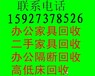 联系电话
15927378526
办公家具回收
二手家具回收
办公隔断回收
高低床回收